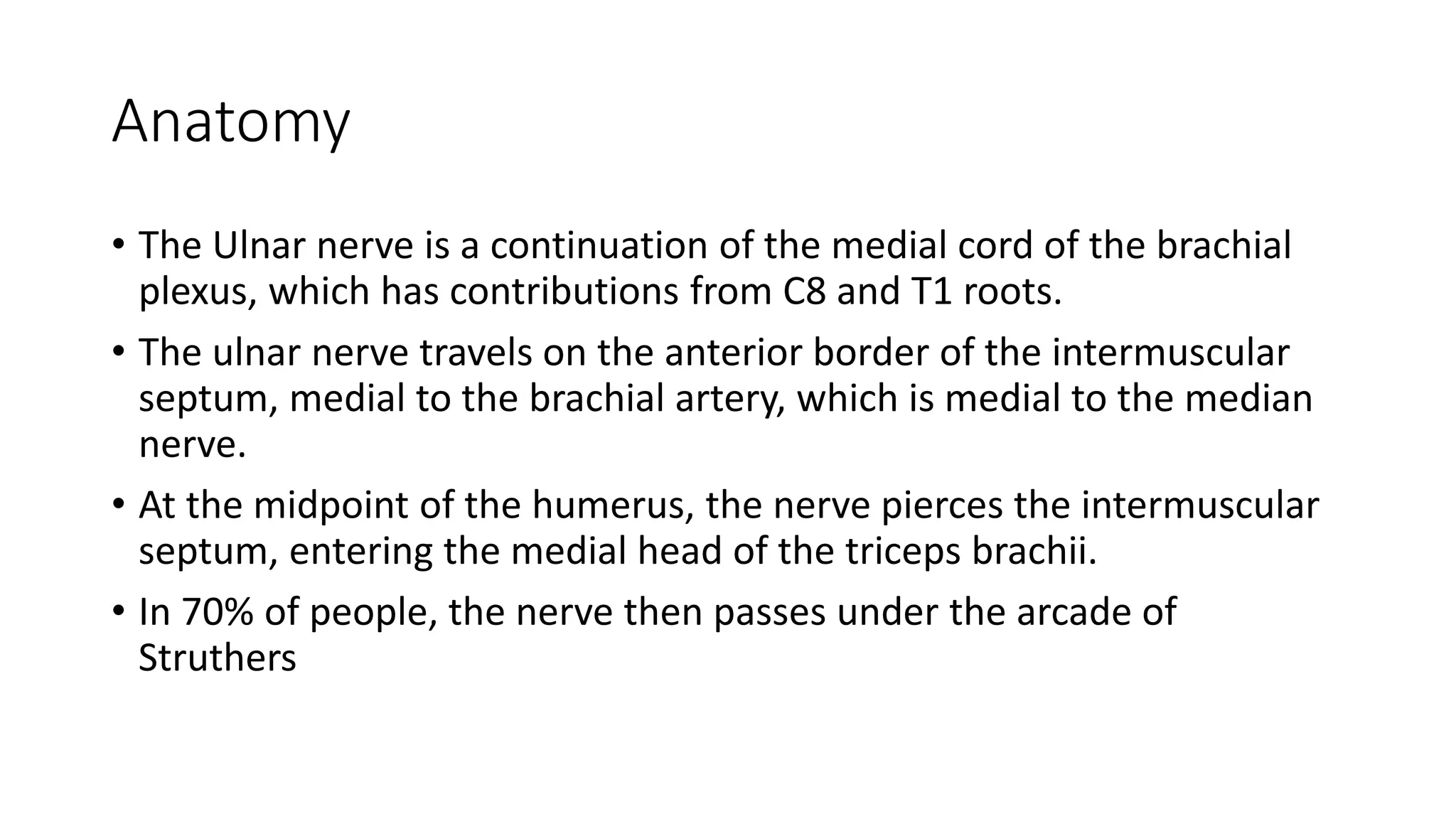 Anatomy

• The Ulnar nerve is a continuation of the medial cord of the brachial plexus, which has contributions from C8 and T1 roots.

• The ulnar nerve travels on the anterior border of the intermuscular septum, medial to the brachial artery, which is medial to the median nerve.

• At the midpoint of the humerus, the nerve pierces the intermuscular septum, entering the medial head of the triceps brachii.

• In 70% of people, the nerve then passes under the arcade of Struthers